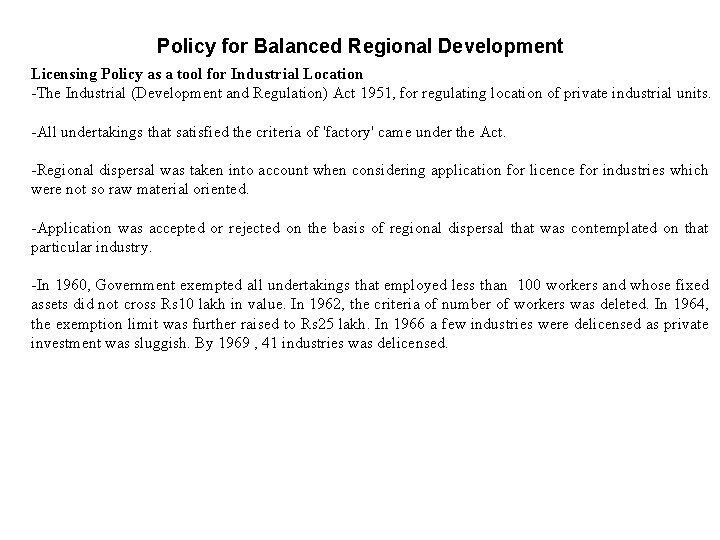 Policy for Balanced Regional Development

Licensing Policy as a tool for Industrial Location
-The Industrial (Development and Regulation) Act 1951, for regulating location of private industrial units.

-All undertakings that satisfied the criteria of 'factory' came under the Act.

-Regional dispersal was taken into account when considering application for licence for industries which were not so raw material oriented.

-Application was accepted or rejected on the basis of regional dispersal that was contemplated on that particular industry.

-In 1960, Government exempted all undertakings that employed less than 100 workers and whose fixed assets did not cross Rs10 lakh in value. In 1962, the criteria of number of workers was deleted. In 1964, the exemption limit was further raised to Rs25 lakh. In 1966 a few industries were delicensed as private investment was sluggish. By 1969 , 41 industries was delicensed.